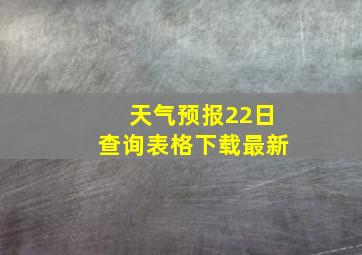 天气预报22日
查询表格下载最新